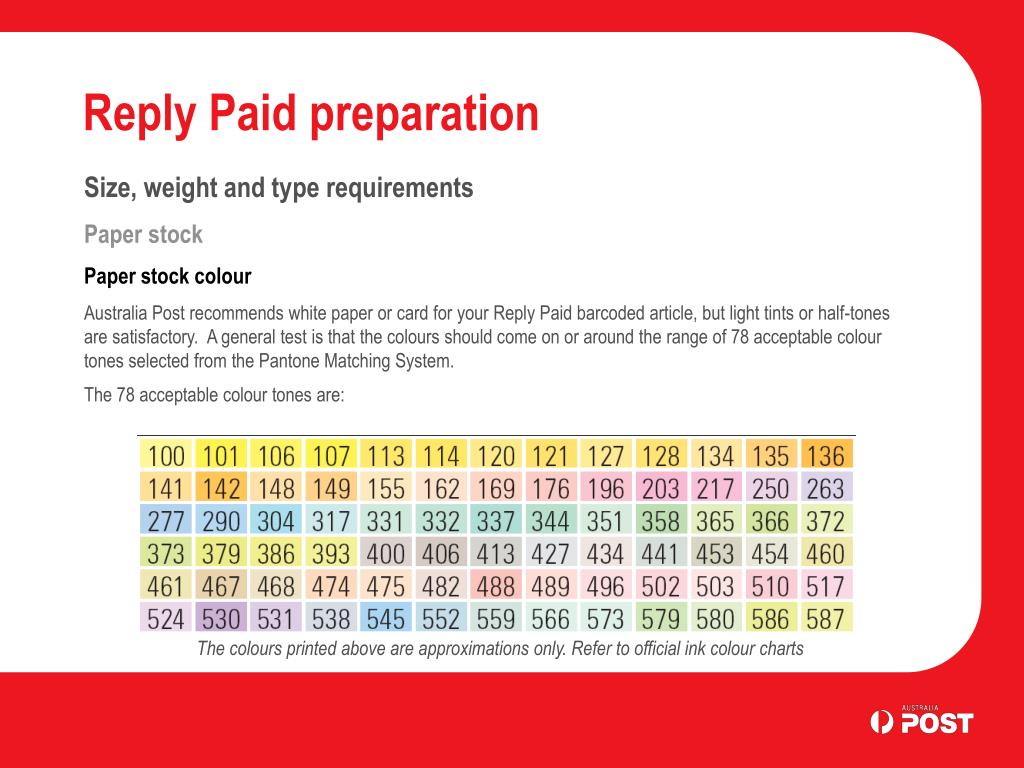 Reply Paid preparation

Size, weight and type requirements

Paper stock

Paper stock colour

Australia Post recommends white paper or card for your Reply Paid barcoded article, but light tints or half-tones are satisfactory. A general test is that the colours should come on or around the range of 78 acceptable colour tones selected from the Pantone Matching System.

The 78 acceptable colour tones are:

| 100 | 101 | 106 | 107 | 113 | 114 | 120 | 121 | 127 | 128 | 134 | 135 | 136 |
|---|---|---|---|---|---|---|---|---|---|---|---|---|
| 141 | 142 | 148 | 149 | 155 | 162 | 169 | 176 | 196 | 203 | 217 | 250 | 263 |
| 277 | 290 | 304 | 317 | 331 | 332 | 337 | 344 | 351 | 358 | 365 | 366 | 372 |
| 373 | 379 | 386 | 393 | 400 | 406 | 413 | 427 | 434 | 441 | 453 | 454 | 460 |
| 461 | 467 | 468 | 474 | 475 | 482 | 488 | 489 | 496 | 502 | 503 | 510 | 517 |
| 524 | 530 | 531 | 538 | 545 | 552 | 559 | 566 | 573 | 579 | 580 | 586 | 587 |

The colours printed above are approximations only. Refer to official ink colour charts

AUSTRALIA POST